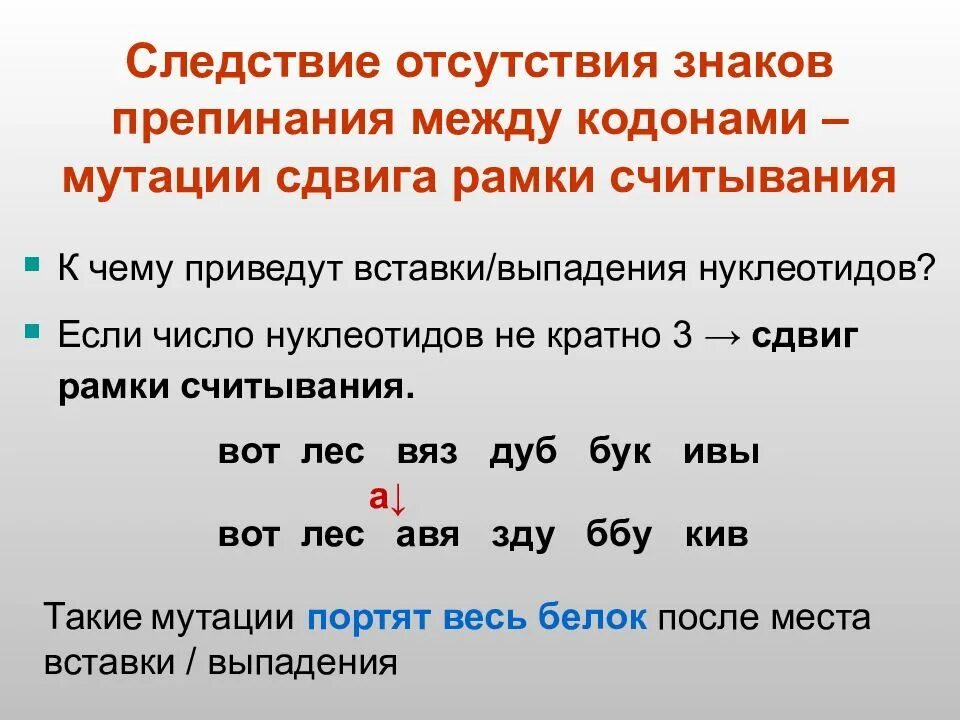 Следствие отсутствия знаков препинания между кодонами – мутации сдвига рамки считывания

• К чему приведут вставки/выпадения нуклеотидов?

• Если число нуклеотидов не кратно 3 → сдвиг рамки считывания.

вот лес вяз дуб бук ивы

а↓

вот лес авя зду ббу кив

Такие мутации портят весь белок после места вставки / выпадения